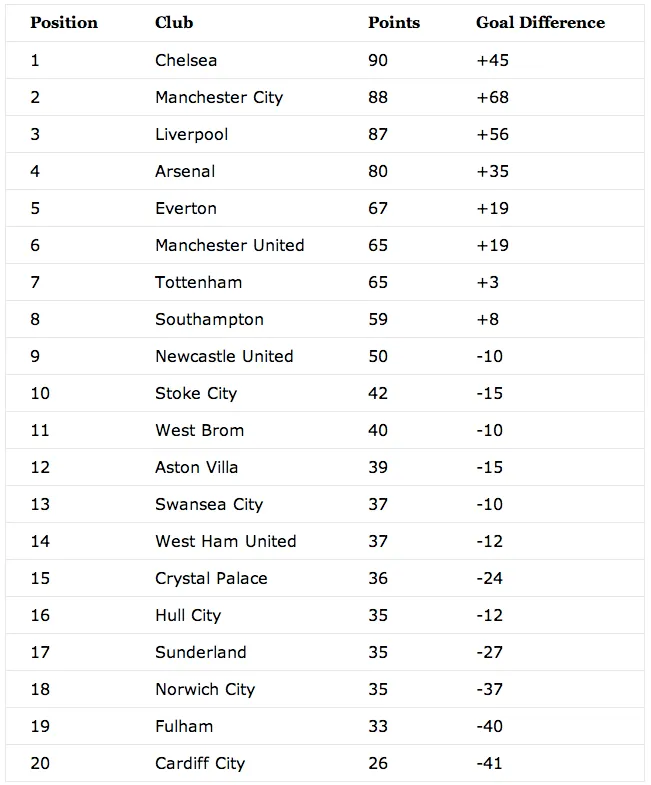 | Position | Club | Points | Goal Difference |
|---|---|---|---|
| 1 | Chelsea | 90 | +45 |
| 2 | Manchester City | 88 | +68 |
| 3 | Liverpool | 87 | +56 |
| 4 | Arsenal | 80 | +35 |
| 5 | Everton | 67 | +19 |
| 6 | Manchester United | 65 | +19 |
| 7 | Tottenham | 65 | +3 |
| 8 | Southampton | 59 | +8 |
| 9 | Newcastle United | 50 | -10 |
| 10 | Stoke City | 42 | -15 |
| 11 | West Brom | 40 | -10 |
| 12 | Aston Villa | 39 | -15 |
| 13 | Swansea City | 37 | -10 |
| 14 | West Ham United | 37 | -12 |
| 15 | Crystal Palace | 36 | -24 |
| 16 | Hull City | 35 | -12 |
| 17 | Sunderland | 35 | -27 |
| 18 | Norwich City | 35 | -37 |
| 19 | Fulham | 33 | -40 |
| 20 | Cardiff City | 26 | -41 |